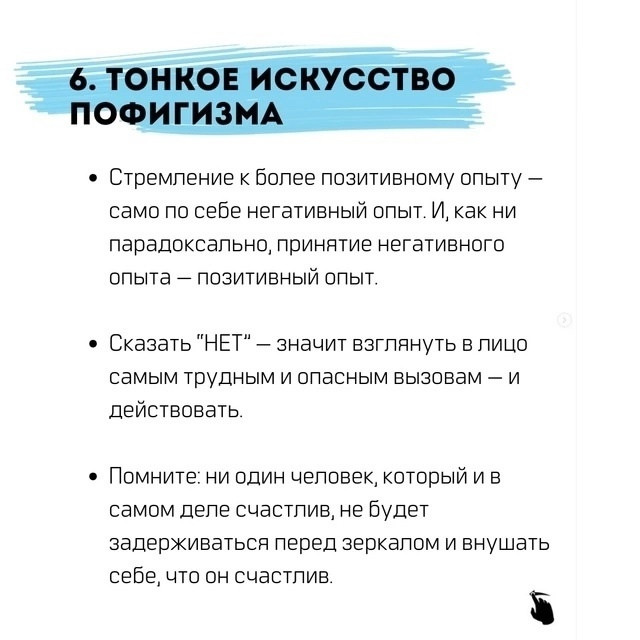 6. ТОНКОЕ ИСКУССТВО ПОФИГИЗМА

• Стремление к более позитивному опыту — само по себе негативный опыт. И, как ни парадоксально, принятие негативного опыта — позитивный опыт.

• Сказать "НЕТ" — значит взглянуть в лицо самым трудным и опасным вызовам — и действовать.

• Помните: ни один человек, который и в самом деле счастлив, не будет задерживаться перед зеркалом и внушать себе, что он счастлив.